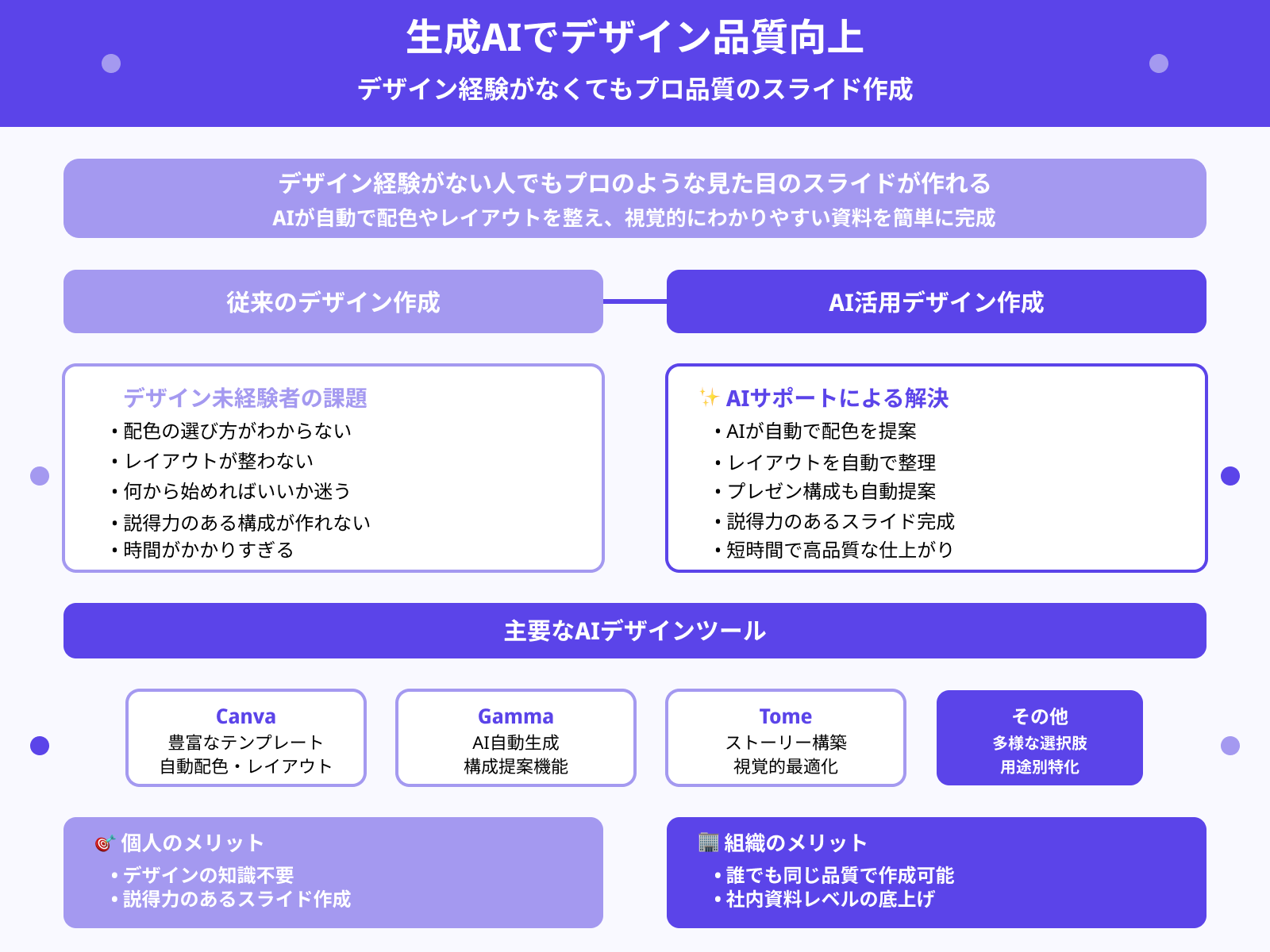 生成AIでデザイン品質向上
デザイン経験がなくてもプロ品質のスライド作成

デザイン経験がない人でもプロのような見た目のスライドが作れる
AIが自動で配色やレイアウトを整え、視覚的にわかりやすい資料を簡単に完成

従来のデザイン作成

AI活用デザイン作成

デザイン未経験者の課題
• 配色の選び方がわからない
• レイアウトが整わない
• 何から始めればいいか迷う
• 説得力のある構成が作れない
• 時間がかかりすぎる

✨ AIサポートによる解決
• AIが自動で配色を提案
• レイアウトを自動で整理
• プレゼン構成も自動提案
• 説得力のあるスライド完成
• 短時間で高品質な仕上がり

主要なAIデザインツール

Canva
豊富なテンプレート
自動配色・レイアウト

Gamma
AI自動生成
構成提案機能

Tome
ストーリー構築
視覚的最適化

その他
多様な選択肢
用途別特化

🎯 個人のメリット
• デザインの知識不要
• 説得力のあるスライド作成

🏢 組織のメリット
• 誰でも同じ品質で作成可能
• 社内資料レベルの底上げ